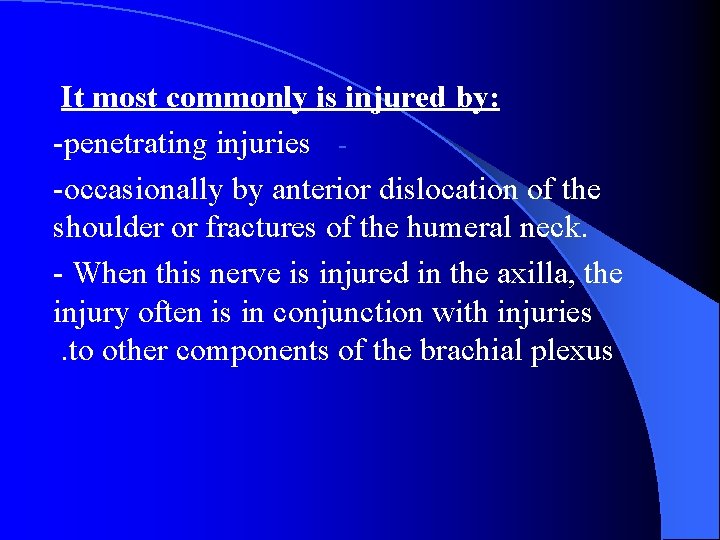 It most commonly is injured by:

-penetrating injuries -

-occasionally by anterior dislocation of the shoulder or fractures of the humeral neck.

- When this nerve is injured in the axilla, the injury often is in conjunction with injuries .to other components of the brachial plexus